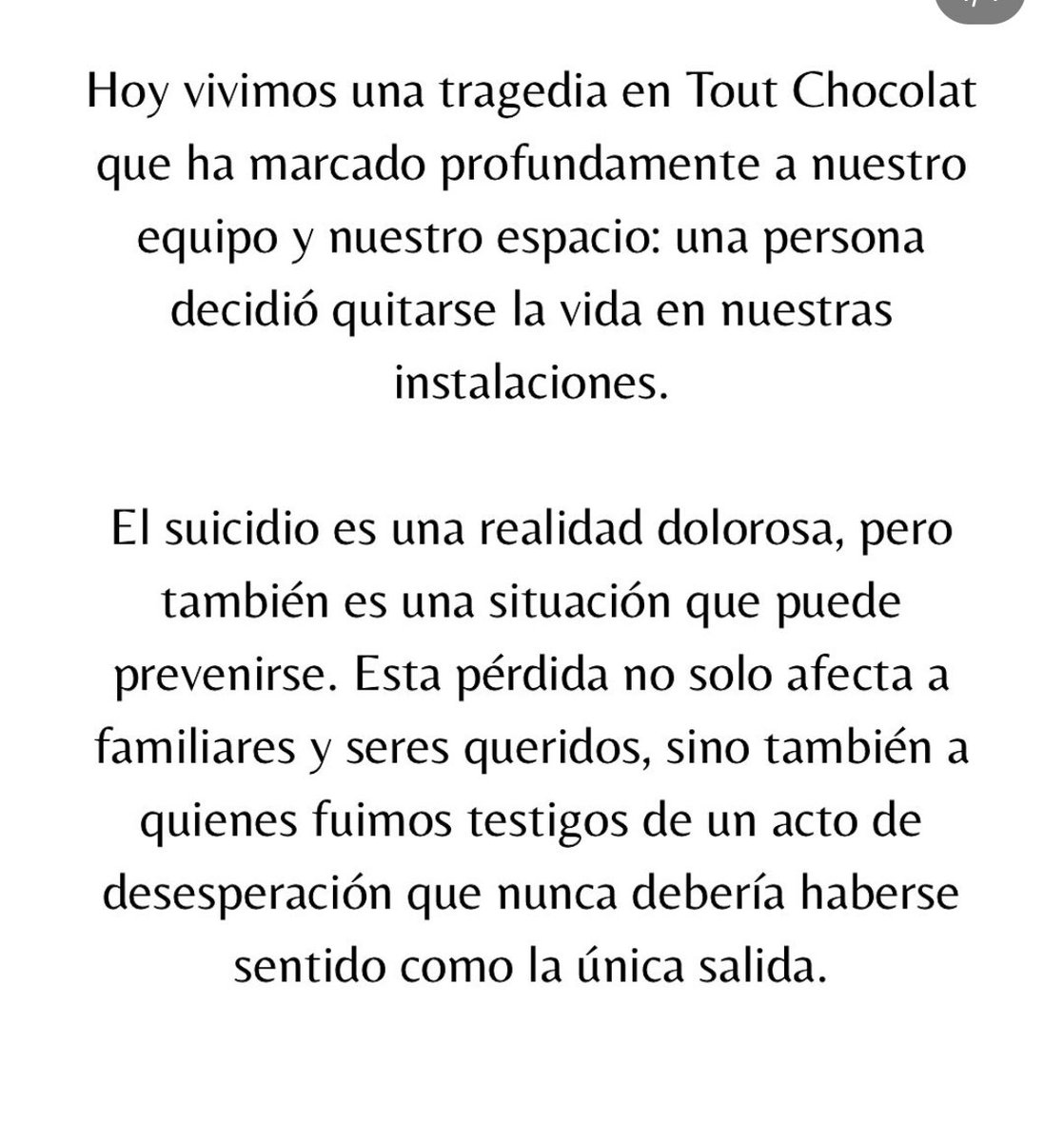 Hoy vivimos una tragedia en Tout Chocolat que ha marcado profundamente a nuestro equipo y nuestro espacio: una persona decidió quitarse la vida en nuestras instalaciones.

El suicidio es una realidad dolorosa, pero también es una situación que puede prevenirse. Esta pérdida no solo afecta a familiares y seres queridos, sino también a quienes fuimos testigos de un acto de desesperación que nunca debería haberse sentido como la única salida.